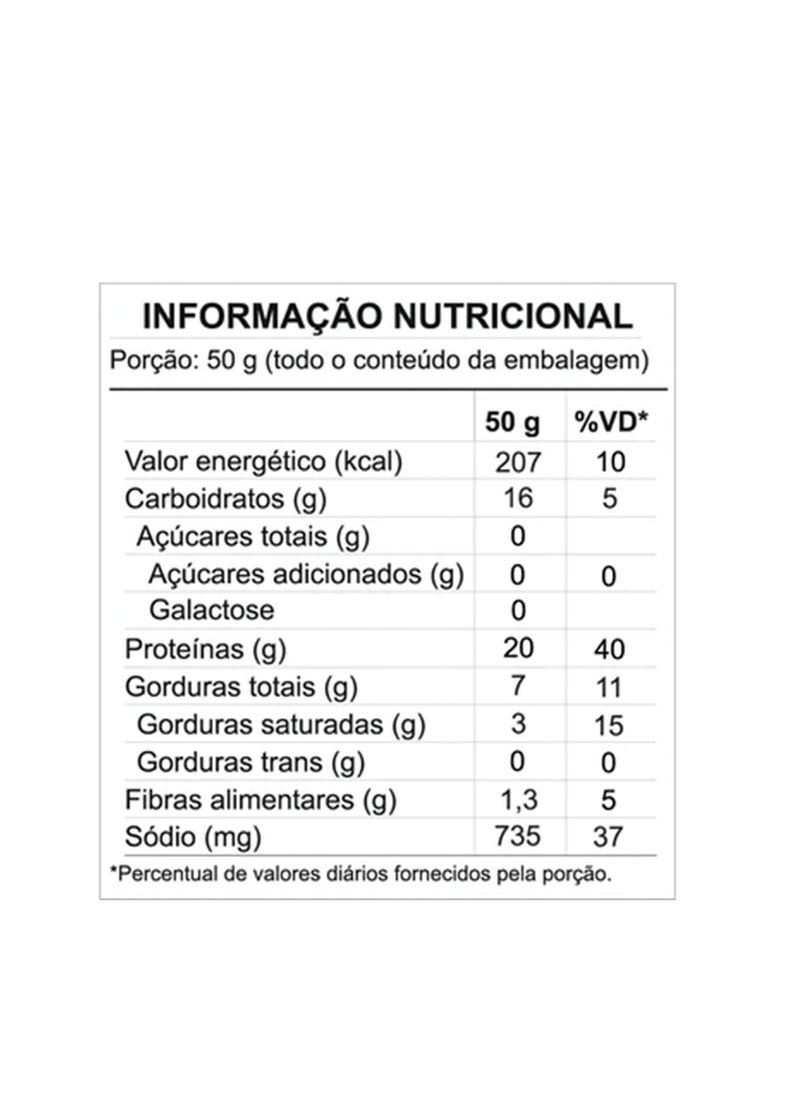 INFORMAÇÃO NUTRICIONAL

Porção: 50 g (todo o conteúdo da embalagem)

| | 50 g | %VD* |
|---|---|---|
| Valor energético (kcal) | 207 | 10 |
| Carboidratos (g) | 16 | 5 |
| Açúcares totais (g) | 0 | |
| Açúcares adicionados (g) | 0 | 0 |
| Galactose | 0 | |
| Proteínas (g) | 20 | 40 |
| Gorduras totais (g) | 7 | 11 |
| Gorduras saturadas (g) | 3 | 15 |
| Gorduras trans (g) | 0 | 0 |
| Fibras alimentares (g) | 1,3 | 5 |
| Sódio (mg) | 735 | 37 |

*Percentual de valores diários fornecidos pela porção.